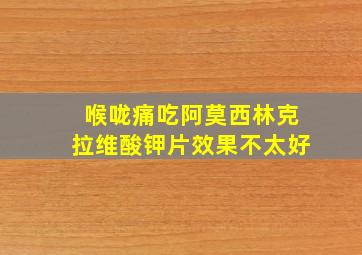 喉咙痛吃阿莫西林克拉维酸钾片效果不太好